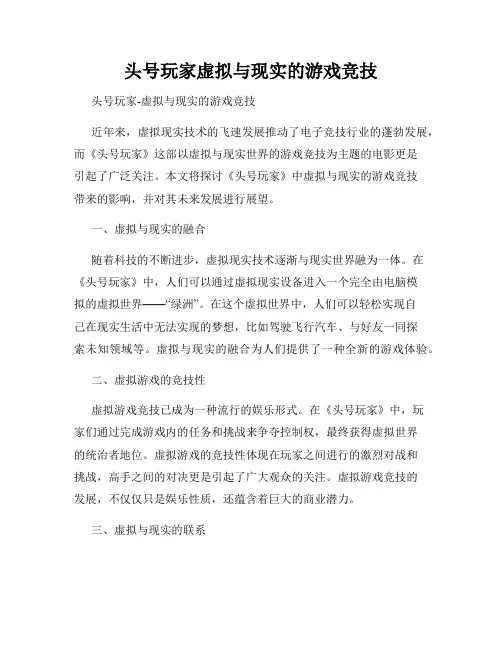 头号玩家虚拟与现实的游戏竞技

头号玩家-虚拟与现实的游戏竞技

近年来，虚拟现实技术的飞速发展推动了电子竞技行业的蓬勃发展，而《头号玩家》这部以虚拟与现实世界的游戏竞技为主题的电影更是引起了广泛关注。本文将探讨《头号玩家》中虚拟与现实的游戏竞技带来的影响，并对其未来发展进行展望。

一、虚拟与现实的融合

随着科技的不断进步，虚拟现实技术逐渐与现实世界融为一体。在《头号玩家》中，人们可以通过虚拟现实设备进入一个完全由电脑模拟的虚拟世界——“绿洲”。在这个虚拟世界中，人们可以轻松实现自己在现实生活中无法实现的梦想，比如驾驶飞行汽车、与好友一同探索未知领域等。虚拟与现实的融合为人们提供了一种全新的游戏体验。

二、虚拟游戏的竞技性

虚拟游戏竞技已成为一种流行的娱乐形式。在《头号玩家》中，玩家们通过完成游戏内的任务和挑战来争夺控制权，最终获得虚拟世界的统治者地位。虚拟游戏的竞技性体现在玩家之间进行的激烈对战和挑战，高手之间的对决更是引起了广大观众的关注。虚拟游戏竞技的发展，不仅仅只是娱乐性质，还蕴含着巨大的商业潜力。

三、虚拟与现实的联系